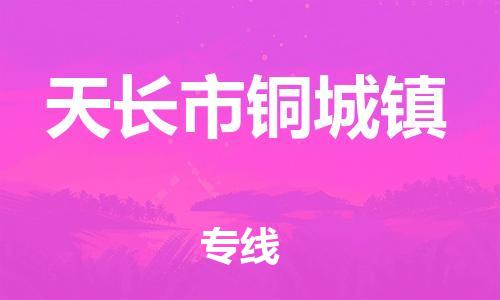 天长市铜城镇

专线